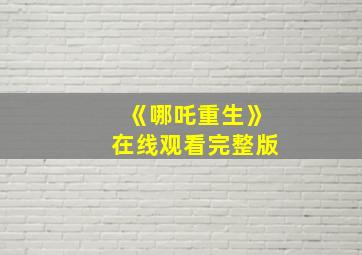 《哪吒重生》
在线观看完整版